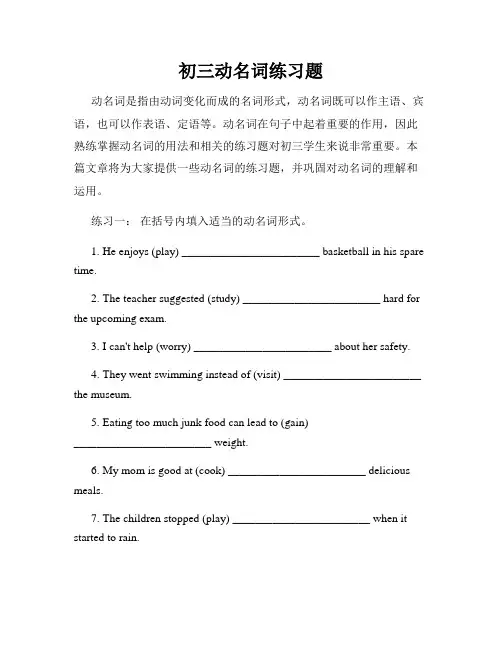 初三动名词练习题

动名词是指由动词变化而成的名词形式，动名词既可以作主语、宾语，也可以作表语、定语等。动名词在句子中起着重要的作用，因此熟练掌握动名词的用法和相关的练习题对初三学生来说非常重要。本篇文章将为大家提供一些动名词的练习题，并巩固对动名词的理解和运用。

练习一： 在括号内填入适当的动名词形式。

1. He enjoys (play) ________________________ basketball in his spare time.

2. The teacher suggested (study) ________________________ hard for the upcoming exam.

3. I can't help (worry) ________________________ about her safety.

4. They went swimming instead of (visit) ________________________ the museum.

5. Eating too much junk food can lead to (gain) ________________________ weight.

6. My mom is good at (cook) ________________________ delicious meals.

7. The children stopped (play) ________________________ when it started to rain.